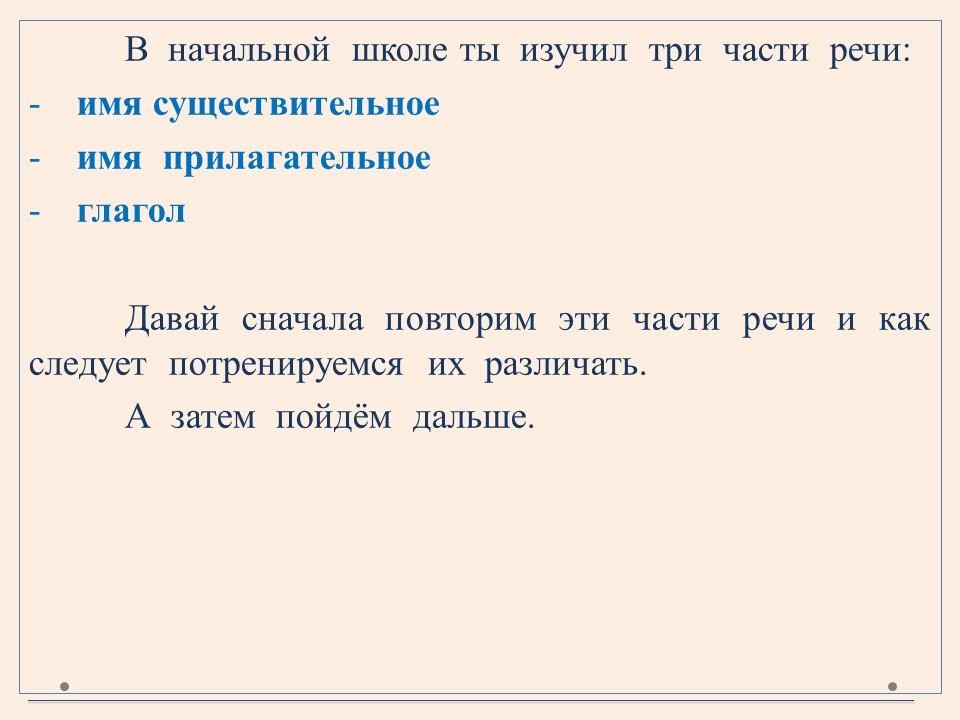 В начальной школе ты изучил три части речи:

- имя существительное
- имя прилагательное
- глагол

Давай сначала повторим эти части речи и как следует потренируемся их различать.

А затем пойдём дальше.